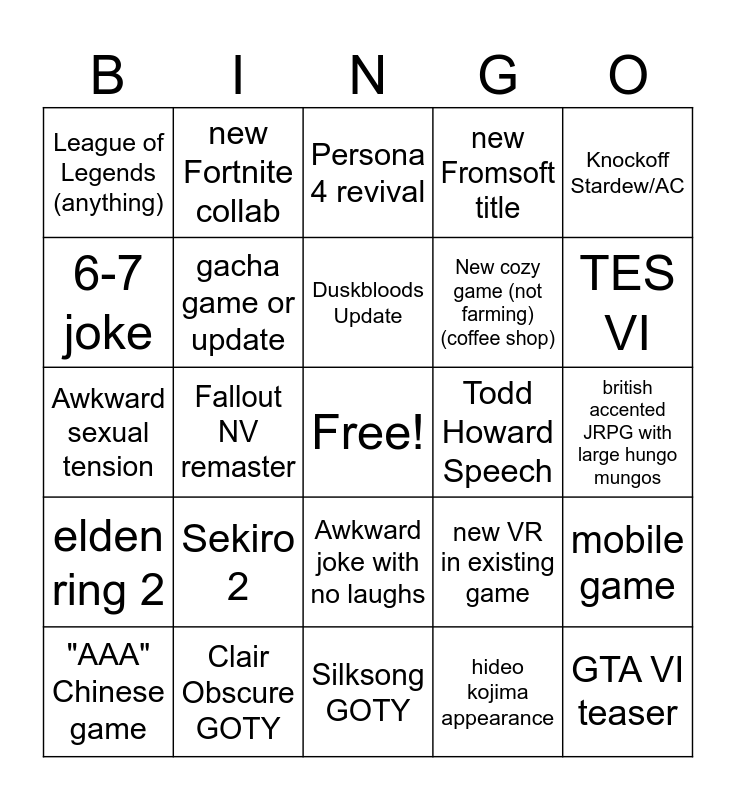 | B | I | N | G | O |
|---|---|---|---|---|
| League of Legends (anything) | new Fortnite collab | Persona 4 revival | new Fromsoft title | Knockoff Stardew/AC |
| 6-7 joke | gacha game or update | Duskbloods Update | New cozy game (not farming) (coffee shop) | TES VI |
| Awkward sexual tension | Fallout NV remaster | Free! | Todd Howard Speech | british accented JRPG with large hungo mungos |
| elden ring 2 | Sekiro 2 | Awkward joke with no laughs | new VR in existing game | mobile game |
| "AAA" Chinese game | Clair Obscure GOTY | Silksong GOTY | hideo kojima appearance | GTA VI teaser |